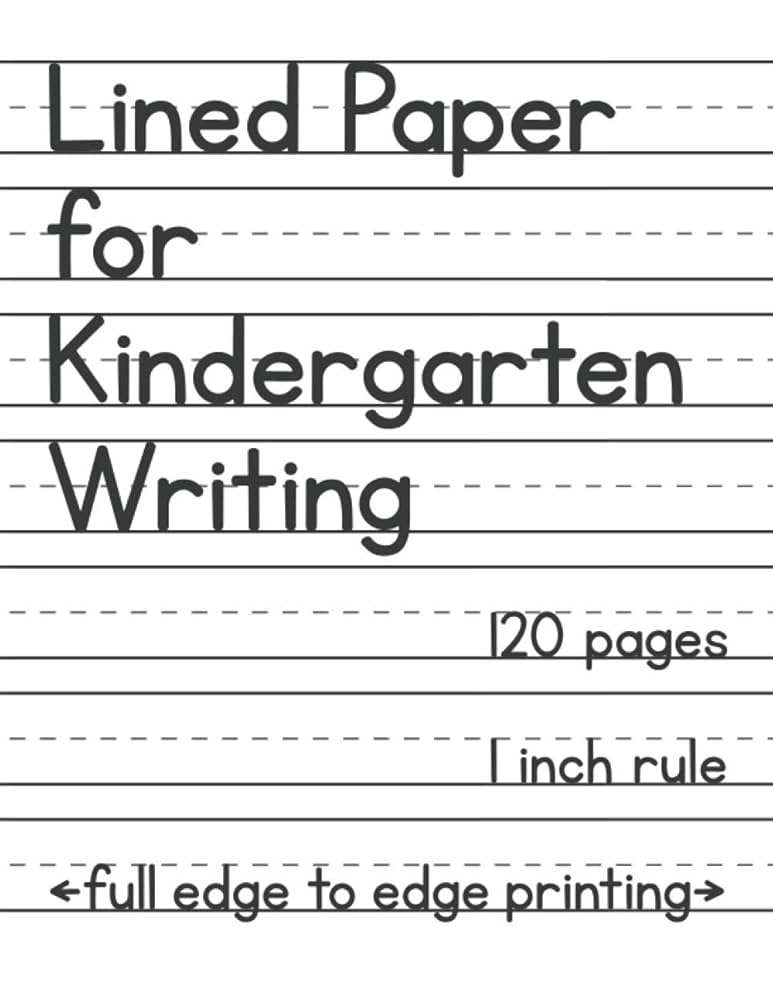 Lined Paper for Kindergarten Writing

120 pages

1 inch rule

<full edge to edge printing>